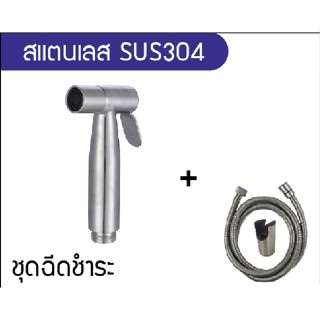 สแตนเลส SUS304

+

ชุดฉีดชำระ